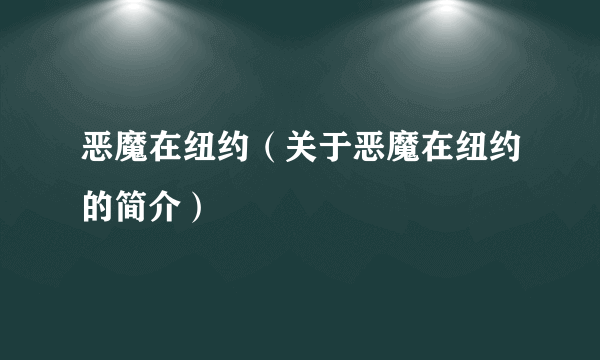 恶魔在纽约（关于恶魔在纽约的简介）